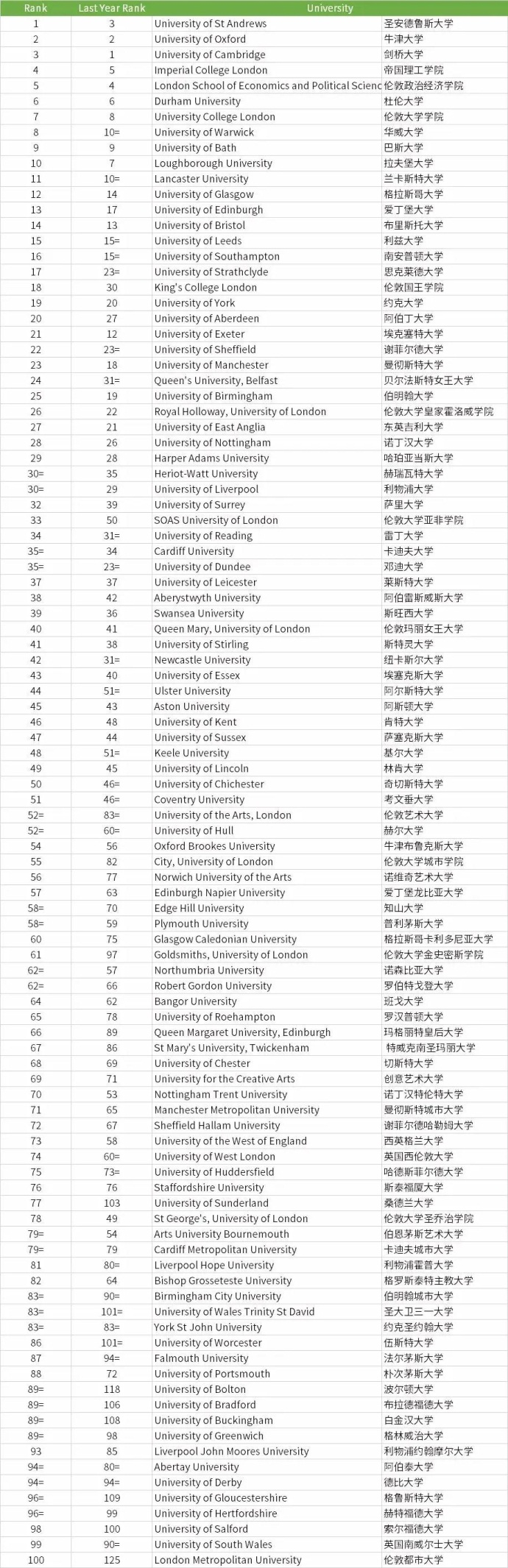 | Rank | Last Year Rank | University | |
|---|---|---|---|
| 1 | 3 | University of St Andrews | 圣安德鲁斯大学 |
| 2 | 2 | University of Oxford | 牛津大学 |
| 3 | 1 | University of Cambridge | 剑桥大学 |
| 4 | 5 | Imperial College London | 帝国理工学院 |
| 5 | 4 | London School of Economics and Political Scienc | 伦敦政治经济学院 |
| 6 | 6 | Durham University | 杜伦大学 |
| 7 | 8 | University College London | 伦敦大学学院 |
| 8 | 10= | University of Warwick | 华威大学 |
| 9 | 9 | University of Bath | 巴斯大学 |
| 10 | 7 | Loughborough University | 拉夫堡大学 |
| 11 | 10= | Lancaster University | 兰卡斯特大学 |
| 12 | 14 | University of Glasgow | 格拉斯哥大学 |
| 13 | 17 | University of Edinburgh | 爱丁堡大学 |
| 14 | 13 | University of Bristol | 布里斯托大学 |
| 15 | 15= | University of Leeds | 利兹大学 |
| 16 | 15= | University of Southampton | 南安普顿大学 |
| 17 | 23= | University of Strathclyde | 思克莱德大学 |
| 18 | 30 | King's College London | 伦敦国王学院 |
| 19 | 20 | University of York | 约克大学 |
| 20 | 27 | University of Aberdeen | 阿伯丁大学 |
| 21 | 12 | University of Exeter | 埃克塞特大学 |
| 22 | 23= | University of Sheffield | 谢菲尔德大学 |
| 23 | 18 | University of Manchester | 曼彻斯特大学 |
| 24 | 31= | Queen's University, Belfast | 贝尔法斯特女王大学 |
| 25 | 19 | University of Birmingham | 伯明翰大学 |
| 26 | 22 | Royal Holloway, University of London | 伦敦大学皇家霍洛威学院 |
| 27 | 21 | University of East Anglia | 东英吉利大学 |
| 28 | 26 | University of Nottingham | 诺丁汉大学 |
| 29 | 28 | Harper Adams University | 哈珀亚当斯大学 |
| 30= | 35 | Heriot-Watt University | 赫瑞瓦特大学 |
| 30= | 29 | University of Liverpool | 利物浦大学 |
| 32 | 39 | University of Surrey | 萨里大学 |
| 33 | 50 | SOAS University of London | 伦敦大学亚非学院 |
| 34 | 31= | University of Reading | 雷丁大学 |
| 35= | 34 | Cardiff University | 卡迪夫大学 |
| 35= | 23= | University of Dundee | 邓迪大学 |
| 37 | 37 | University of Leicester | 莱斯特大学 |
| 38 | 42 | Aberystwyth University | 阿伯雷斯威斯大学 |
| 39 | 36 | Swansea University | 斯旺西大学 |
| 40 | 41 | Queen Mary, University of London | 伦敦玛丽女王大学 |
| 41 | 38 | University of Stirling | 斯特灵大学 |
| 42 | 31= | Newcastle University | 纽卡斯尔大学 |
| 43 | 40 | University of Essex | 埃塞克斯大学 |
| 44 | 51= | Ulster University | 阿尔斯特大学 |
| 45 | 43 | Aston University | 阿斯顿大学 |
| 46 | 48 | University of Kent | 肯特大学 |
| 47 | 44 | University of Sussex | 萨塞克斯大学 |
| 48 | 51= | Keele University | 基尔大学 |
| 49 | 45 | University of Lincoln | 林肯大学 |
| 50 | 46= | University of Chichester | 奇切斯特大学 |
| 51 | 46= | Coventry University | 考文垂大学 |
| 52= | 83= | University of the Arts, London | 伦敦艺术大学 |
| 52= | 60= | University of Hull | 赫尔大学 |
| 54 | 56 | Oxford Brookes University | 牛津布鲁克斯大学 |
| 55 | 82 | City, University of London | 伦敦大学城市学院 |
| 56 | 77 | Norwich University of the Arts | 诺维奇艺术大学 |
| 57 | 63 | Edinburgh Napier University | 爱丁堡龙比亚大学 |
| 58= | 70 | Edge Hill University | 知山大学 |
| 58= | 59 | Plymouth University | 普利茅斯大学 |
| 60 | 75 | Glasgow Caledonian University | 格拉斯哥卡利多尼亚大学 |
| 61 | 97 | Goldsmiths, University of London | 伦敦大学金史密斯学院 |
| 62= | 57 | Northumbria University | 诺森比亚大学 |
| 62= | 66 | Robert Gordon University | 罗伯特戈登大学 |
| 64 | 62 | Bangor University | 班戈大学 |
| 65 | 78 | University of Roehampton | 罗汉普顿大学 |
| 66 | 89 | Queen Margaret University, Edinburgh | 玛格丽特皇后大学 |
| 67 | 86 | St Mary's University, Twickenham | 特威克南圣玛丽大学 |
| 68 | 69 | University of Chester | 切斯特大学 |
| 69 | 71 | University for the Creative Arts | 创意艺术大学 |
| 70 | 53 | Nottingham Trent University | 诺丁汉特伦特大学 |
| 71 | 65 | Manchester Metropolitan University | 曼彻斯特城市大学 |
| 72 | 67 | Sheffield Hallam University | 谢菲尔德哈勒姆大学 |
| 73 | 58 | University of the West of England | 西英格兰大学 |
| 74 | 60= | University of West London | 英国西伦敦大学 |
| 75 | 73= | University of Huddersfield | 哈德斯菲尔德大学 |
| 76 | 76 | Staffordshire University | 斯泰福厦大学 |
| 77 | 103 | University of Sunderland | 桑德兰大学 |
| 78 | 49 | St George's, University of London | 伦敦大学圣乔治学院 |
| 79= | 54 | Arts University Bournemouth | 伯恩茅斯艺术大学 |
| 79= | 79 | Cardiff Metropolitan University | 卡迪夫城市大学 |
| 81 | 80= | Liverpool Hope University | 利物浦霍普大学 |
| 82 | 64 | Bishop Grosseteste University | 格罗斯泰特主教大学 |
| 83= | 90= | Birmingham City University | 伯明翰城市大学 |
| 83= | 101= | University of Wales Trinity St David | 圣大卫三一大学 |
| 83= | 83= | York St John University | 约克圣约翰大学 |
| 86 | 101= | University of Worcester | 伍斯特大学 |
| 87 | 94= | Falmouth University | 法尔茅斯大学 |
| 88 | 72 | University of Portsmouth | 朴次茅斯大学 |
| 89= | 118 | University of Bolton | 波尔顿大学 |
| 89= | 106 | University of Bradford | 布拉德福德大学 |
| 89= | 108 | University of Buckingham | 白金汉大学 |
| 89= | 98 | University of Greenwich | 格林威治大学 |
| 93 | 85 | Liverpool John Moores University | 利物浦约翰摩尔大学 |
| 94= | 80= | Abertay University | 阿伯泰大学 |
| 94= | 94= | University of Derby | 德比大学 |
| 96= | 109 | University of Gloucestershire | 格鲁斯特大学 |
| 96= | 99 | University of Hertfordshire | 赫特福德大学 |
| 98 | 100 | University of Salford | 索尔福德大学 |
| 99 | 90= | University of South Wales | 英国南威尔士大学 |
| 100 | 125 | London Metropolitan University | 伦敦都市大学 |